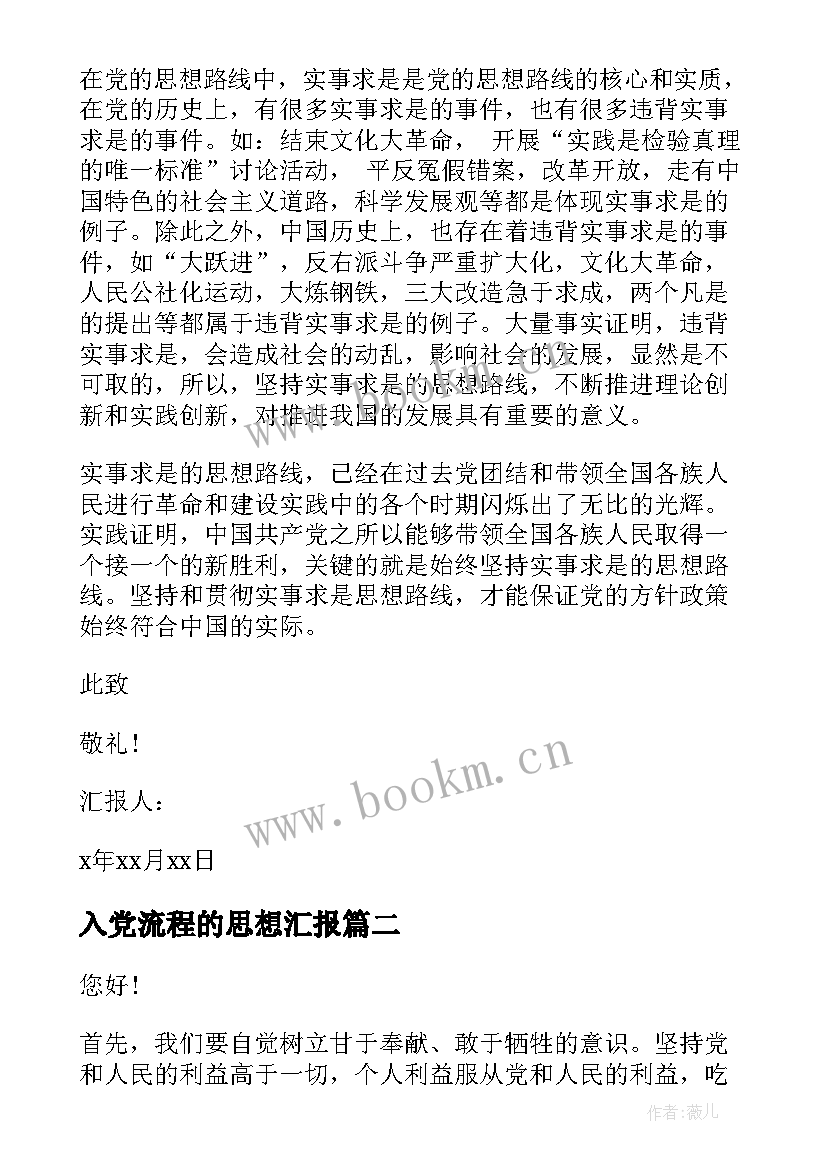 在党的思想路线中，实事求是是党的思想路线的核心和实质，在党的历史上，有很多实事求是的事件，也有很多违背实事求是的事件。如：结束文化大革命， 开展“实践是检验真理的唯一标准”讨论活动， 平反冤假错案，改革开放，走有中国特色的社会主义道路，科学发展观等都是体现实事求是的例子。除此之外，中国历史上，也存在着违背实事求是的事件，如“大跃进”，反右派斗争严重扩大化，文化大革命，人民公社化运动，大炼钢铁，三大改造急于求成，两个凡是的提出等都属于违背实事求是的例子。大量事实证明，违背实事求是，会造成社会的动乱，影响社会的发展，显然是不可取的，所以，坚持实事求是的思想路线，不断推进理论创新和实践创新，对推进我国的发展具有重要的意义。

实事求是的思想路线，已经在过去党团结和带领全国各族人民进行革命和建设实践中的各个时期闪烁出了无比的光辉。实践证明，中国共产党之所以能够带领全国各族人民取得一个接一个的新胜利，关键的就是始终坚持实事求是的思想路线。坚持和贯彻实事求是思想路线，才能保证党的方针政策始终符合中国的实际。

此致

敬礼！

汇报人：

x年xx月xx日

www.bookm.cn

入党流程的思想汇报篇二

您好！

首先，我们要自觉树立甘于奉献、敢于牺牲的意识。坚持党和人民的利益高于一切，个人利益服从党和人民的利益，吃

作者：薇儿